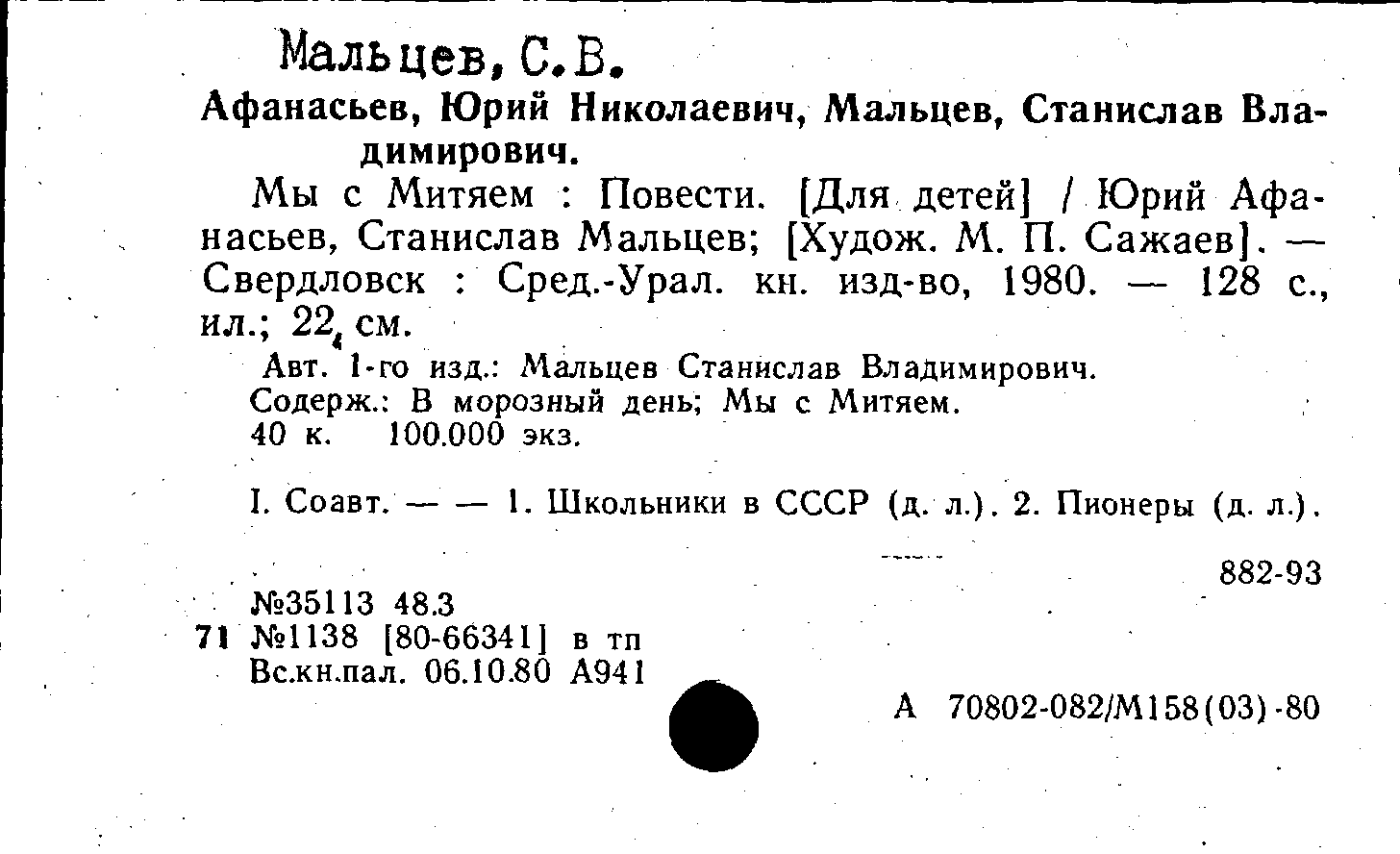 Мальцев, С.В.

Афанасьев, Юрий Николаевич, Мальцев, Станислав Владимирович.

Мы с Митяем : Повести. [Для детей] / Юрий Афанасьев, Станислав Мальцев; [Худож. М. П. Сажаев]. — Свердловск : Сред.-Урал. кн. изд-во, 1980. — 128 с., ил.; 22 см.

Авт. 1-го изд.: Мальцев Станислав Владимирович.
Содерж.: В морозный день; Мы с Митяем.
40 к. 100.000 экз.

I. Соавт. — — 1. Школьники в СССР (д. л.). 2. Пионеры (д. л.).

882-93

№35113 48.3
71 №1138 [80-66341] в тп
Вс.кн.пал. 06.10.80 А941

А 70802-082/М158(03)-80